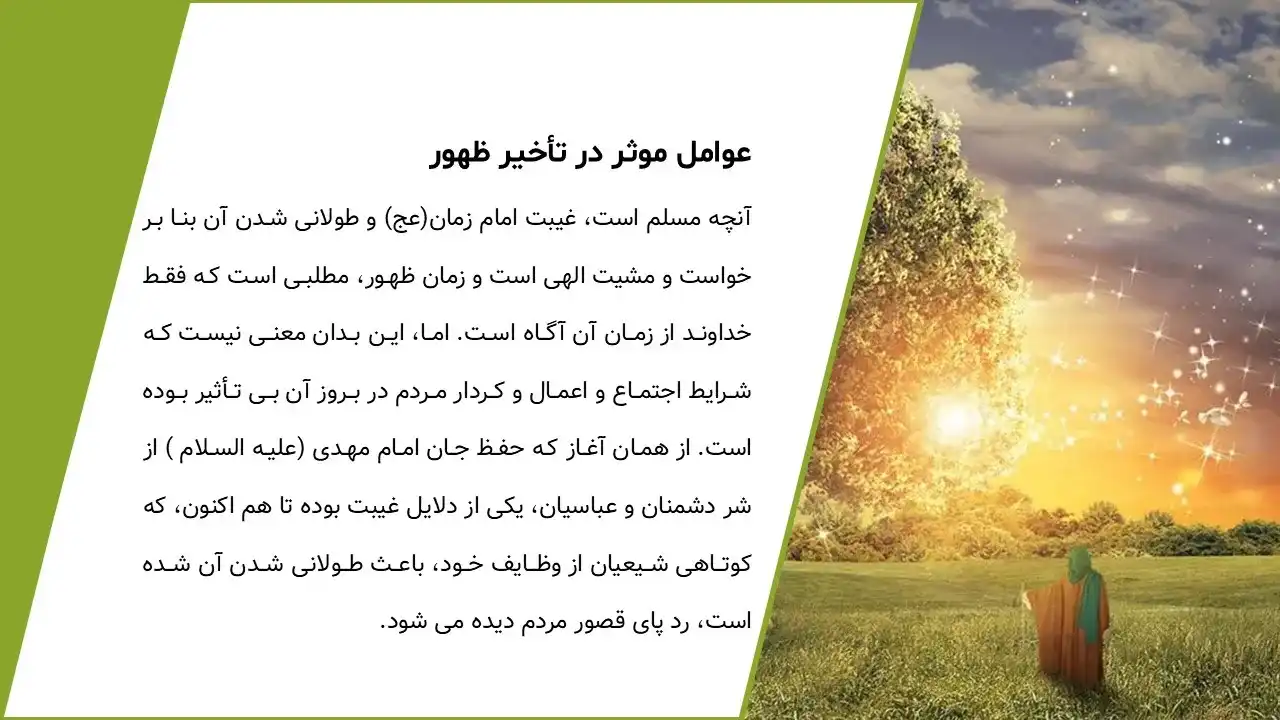 عوامل موثر در تأخیر ظهور

آنچه مسلم است، غیبت امام زمان(عج) و طولانی شدن آن بنا بر خواست و مشیت الهی است و زمان ظهور، مطلبی است که فقط خداوند از زمان آن آگاه است. اما، این بدان معنی نیست که شرایط اجتماع و اعمال و کردار مردم در بروز آن بی تأثیر بوده است. از همان آغاز که حفظ جان امام مهدی (علیه السلام ) از شر دشمنان و عباسیان، یکی از دلایل غیبت بوده تا هم اکنون، که کوتاهی شیعیان از وظایف خود، باعث طولانی شدن آن شده است، رد پای قصور مردم دیده می شود.